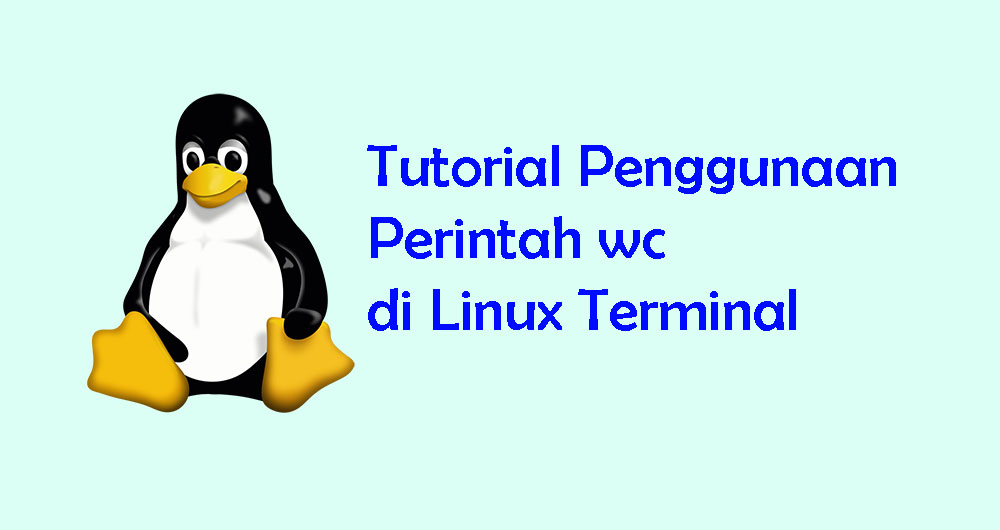 Tutorial Penggunaan
Perintah wc
di Linux Terminal